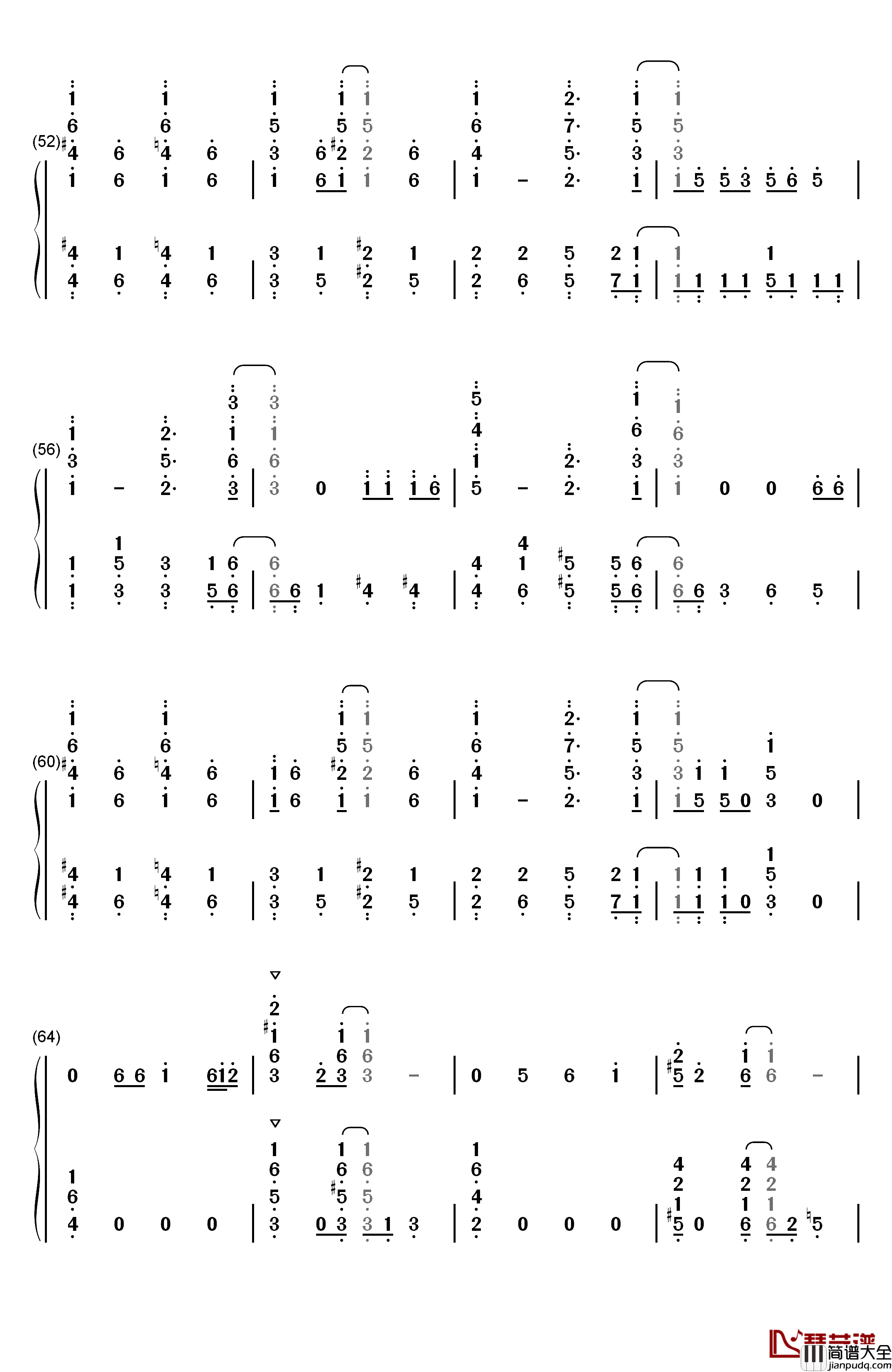 (52)

(56)

(60)

(64)

简谱大全
jianpudq.com